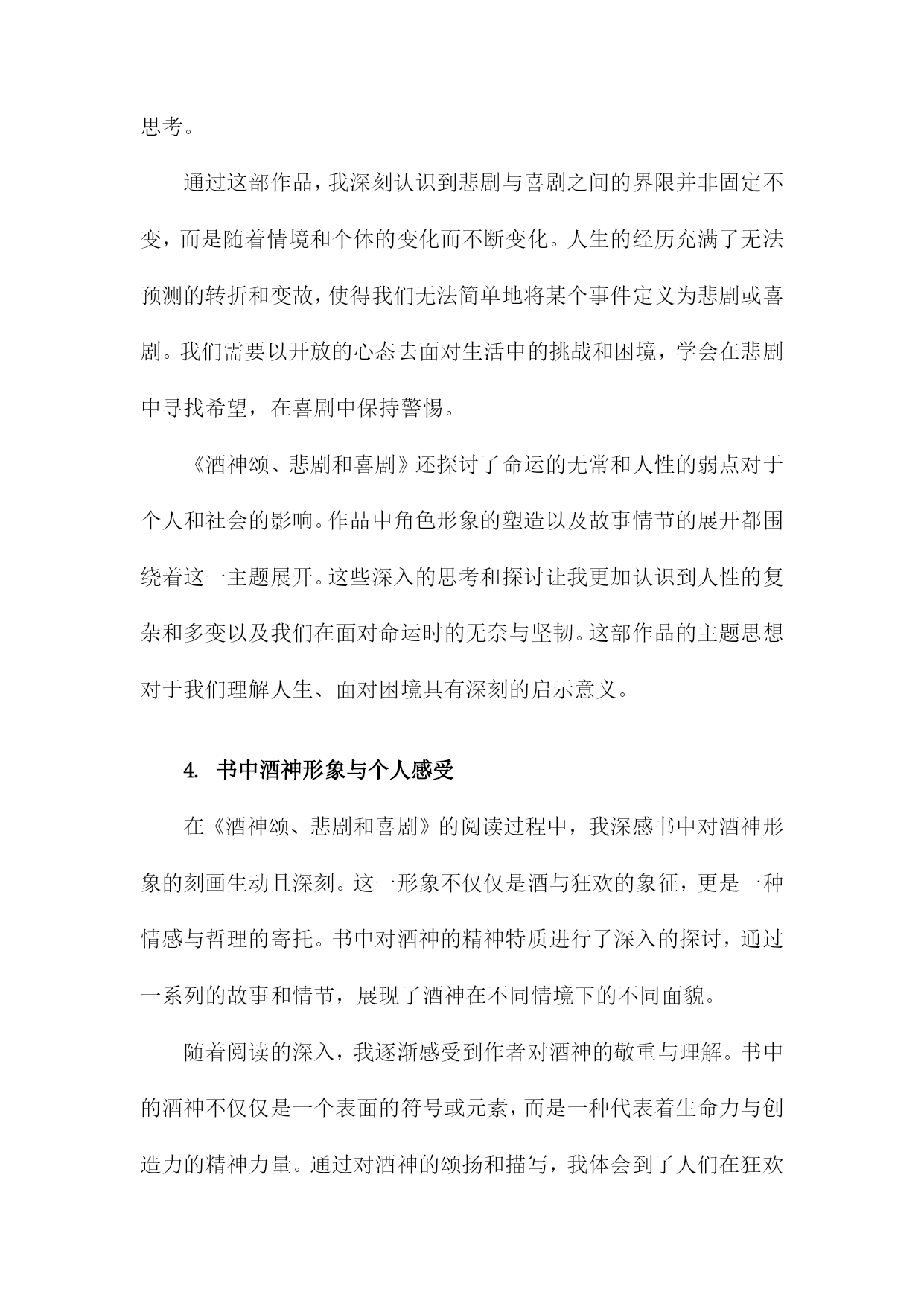 思考。

通过这部作品，我深刻认识到悲剧与喜剧之间的界限并非固定不变，而是随着情境和个体的变化而不断变化。人生的经历充满了无法预测的转折和变故，使得我们无法简单地将某个事件定义为悲剧或喜剧。我们需要以开放的心态去面对生活中的挑战和困境，学会在悲剧中寻找希望，在喜剧中保持警惕。

《酒神颂、悲剧和喜剧》还探讨了命运的无常和人性的弱点对于个人和社会的影响。作品中角色形象的塑造以及故事情节的展开都围绕着这一主题展开。这些深入的思考和探讨让我更加认识到人性的复杂和多变以及我们在面对命运时的无奈与坚韧。这部作品的主题思想对于我们理解人生、面对困境具有深刻的启示意义。

4. 书中酒神形象与个人感受

在《酒神颂、悲剧和喜剧》的阅读过程中，我深感书中对酒神形象的刻画生动且深刻。这一形象不仅仅是酒与狂欢的象征，更是一种情感与哲理的寄托。书中对酒神的精神特质进行了深入的探讨，通过一系列的故事和情节，展现了酒神在不同情境下的不同面貌。

随着阅读的深入，我逐渐感受到作者对酒神的敬重与理解。书中的酒神不仅仅是一个表面的符号或元素，而是一种代表着生命力与创造力的精神力量。通过对酒神的颂扬和描写，我体会到了人们在狂欢